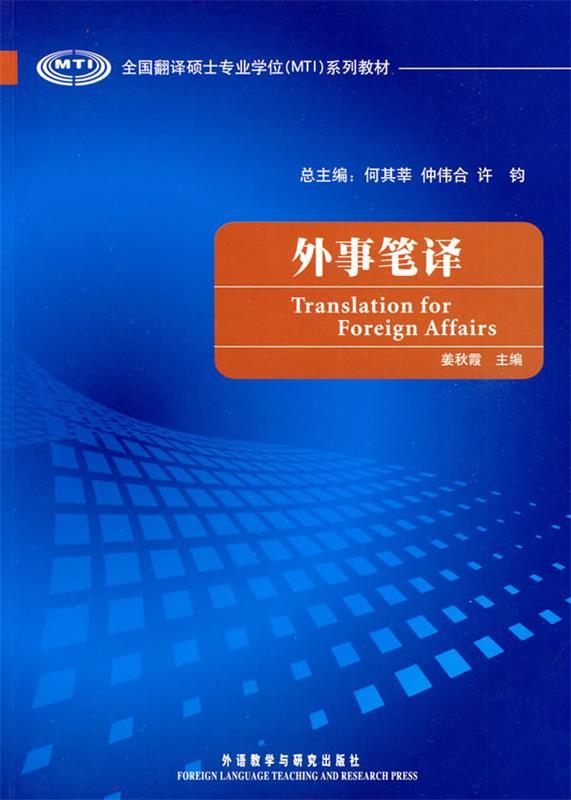 MTI

全国翻译硕士专业学位(MTI)系列教材

总主编：何其莘 仲伟合 许 钧

外事笔译

Translation for Foreign Affairs

姜秋霞 主编

外语教学与研究出版社
FOREIGN LANGUAGE TEACHING AND RESEARCH PRESS